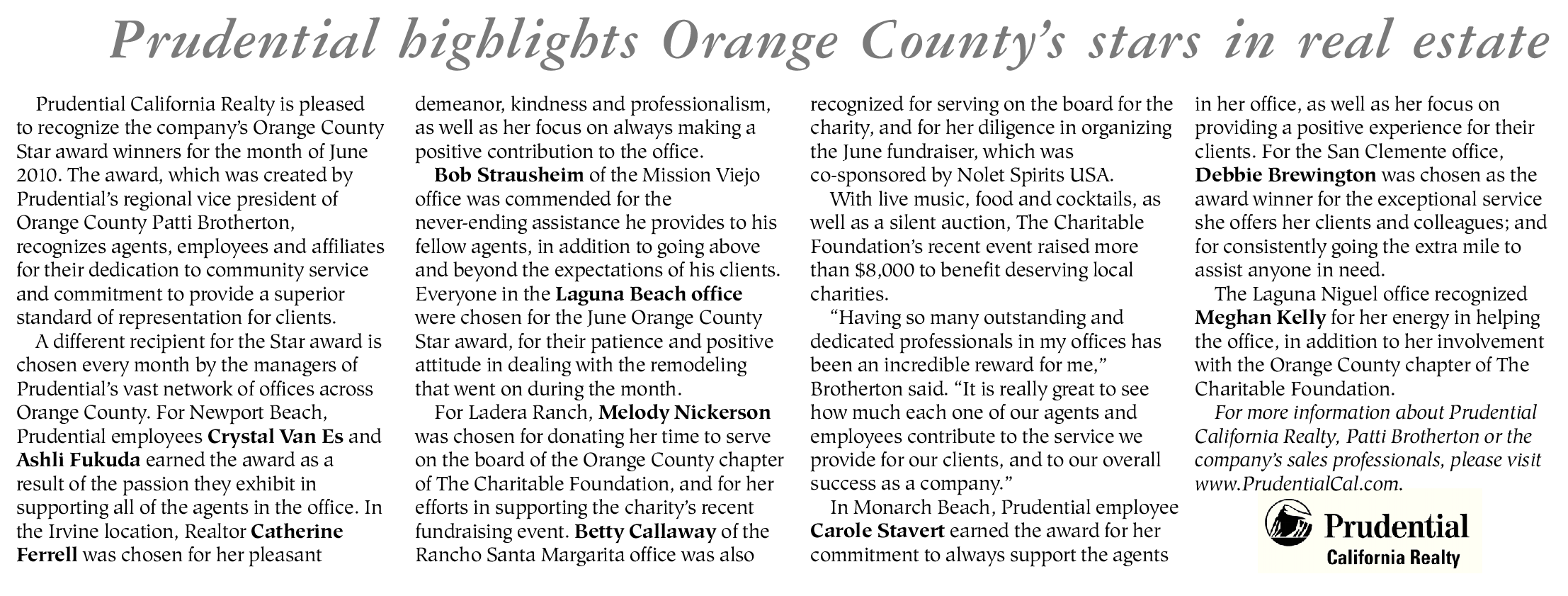 Prudential highlights Orange County's stars in real estate

Prudential California Realty is pleased to recognize the company's Orange County Star award winners for the month of June 2010. The award, which was created by Prudential's regional vice president of Orange County Patti Brotherton, recognizes agents, employees and affiliates for their dedication to community service and commitment to provide a superior standard of representation for clients.

A different recipient for the Star award is chosen every month by the managers of Prudential's vast network of offices across Orange County. For Newport Beach, Prudential employees Crystal Van Es and Ashli Fukuda earned the award as a result of the passion they exhibit in supporting all of the agents in the office. In the Irvine location, Realtor Catherine Ferrell was chosen for her pleasant demeanor, kindness and professionalism, as well as her focus on always making a positive contribution to the office.

Bob Strausheim of the Mission Viejo office was commended for the never-ending assistance he provides to his fellow agents, in addition to going above and beyond the expectations of his clients. Everyone in the Laguna Beach office were chosen for the June Orange County Star award, for their patience and positive attitude in dealing with the remodeling that went on during the month.

For Ladera Ranch, Melody Nickerson was chosen for donating her time to serve on the board of the Orange County chapter of The Charitable Foundation, and for her efforts in supporting the charity's recent fundraising event. Betty Callaway of the Rancho Santa Margarita office was also recognized for serving on the board for the charity, and for her diligence in organizing the June fundraiser, which was co-sponsored by Nolet Spirits USA.

With live music, food and cocktails, as well as a silent auction, The Charitable Foundation's recent event raised more than $8,000 to benefit deserving local charities.

"Having so many outstanding and dedicated professionals in my offices has been an incredible reward for me," Brotherton said. "It is really great to see how much each one of our agents and employees contribute to the service we provide for our clients, and to our overall success as a company."

In Monarch Beach, Prudential employee Carole Stavert earned the award for her commitment to always support the agents in her office, as well as her focus on providing a positive experience for their clients. For the San Clemente office, Debbie Brewington was chosen as the award winner for the exceptional service she offers her clients and colleagues; and for consistently going the extra mile to assist anyone in need.

The Laguna Niguel office recognized Meghan Kelly for her energy in helping the office, in addition to her involvement with the Orange County chapter of The Charitable Foundation.

For more information about Prudential California Realty, Patti Brotherton or the company's sales professionals, please visit www.PrudentialCal.com.

Prudential
California Realty